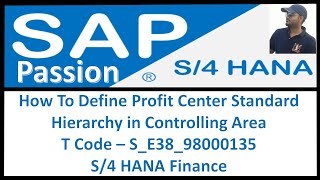 SAP
Passion ®
S/4 HANA

How To Define Profit Center Standard Hierarchy in Controlling Area
T Code – S_E38_98000135
S/4 HANA Finance